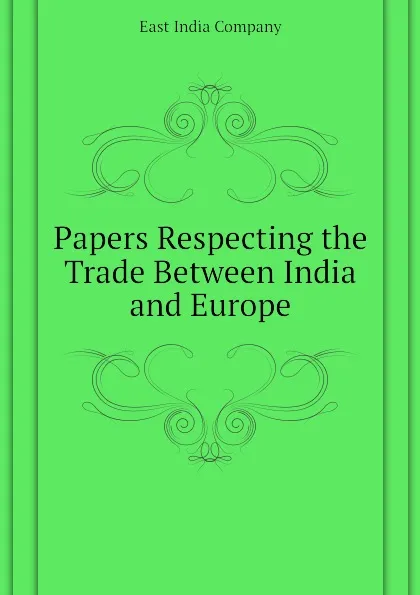 East India Company

Papers Respecting the Trade Between India and Europe